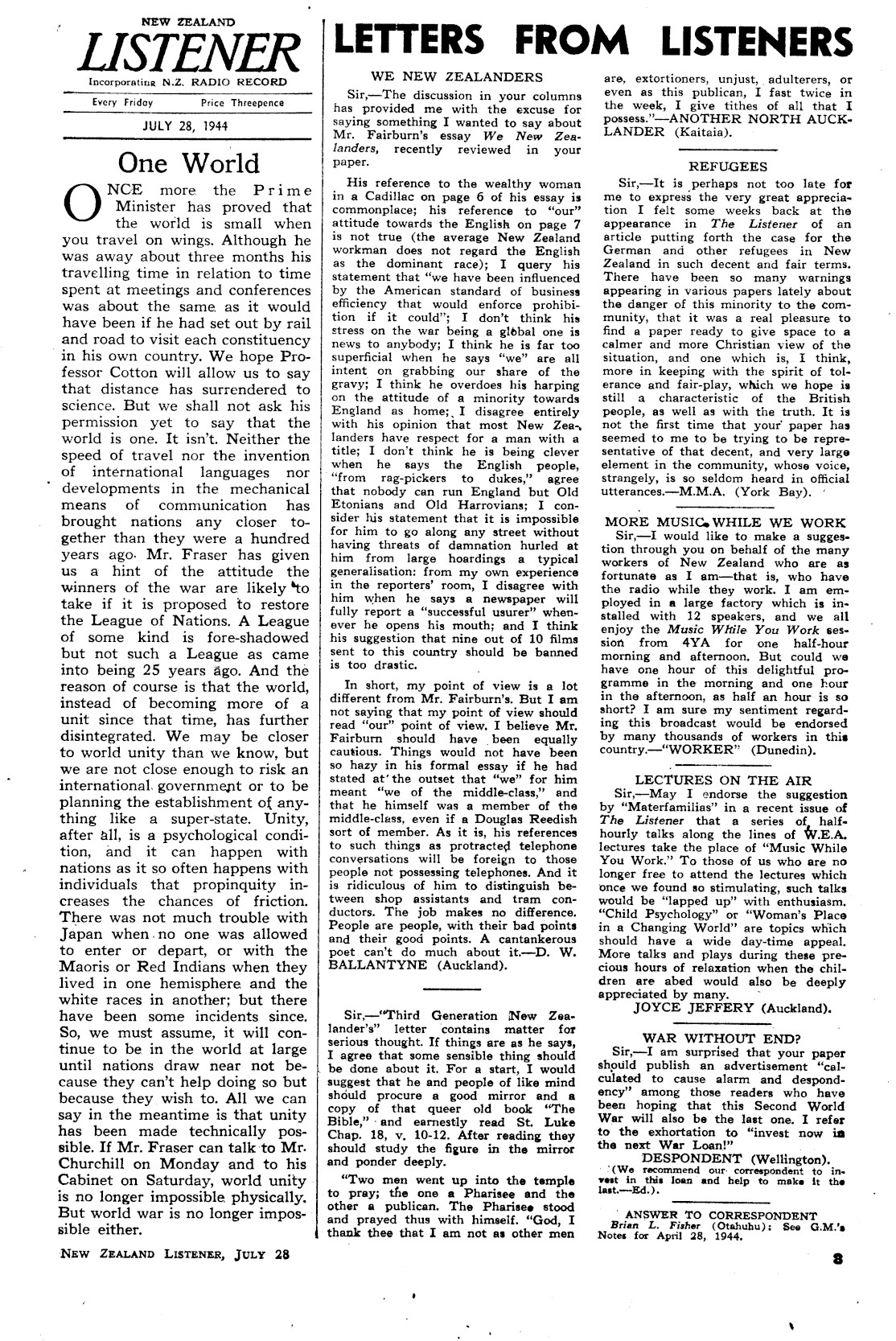 NEW ZEALAND
LISTENER
Incorporating N.Z. RADIO RECORD
Every Friday Price Threepence
JULY 28, 1944

One World

ONCE more the Prime Minister has proved that the world is small when you travel on wings. Although he was away about three months his travelling time in relation to time spent at meetings and conferences was about the same as it would have been if he had set out by rail and road to visit each constituency in his own country. We hope Professor Cotton will allow us to say that distance has surrendered to science. But we shall not ask his permission yet to say that the world is one. It isn't. Neither the speed of travel nor the invention of international languages nor developments in the mechanical means of communication has brought nations any closer together than they were a hundred years ago. Mr. Fraser has given us a hint of the attitude the winners of the war are likely to take if it is proposed to restore the League of Nations. A League of some kind is fore-shadowed but not such a League as came into being 25 years ago. And the reason of course is that the world, instead of becoming more of a unit since that time, has further disintegrated. We may be closer to world unity than we know, but we are not close enough to risk an international government or to be planning the establishment of anything like a super-state. Unity, after all, is a psychological condition, and it can happen with nations as it so often happens with individuals that propinquity increases the chances of friction. There was not much trouble with Japan when no one was allowed to enter or depart, or with the Maoris or Red Indians when they lived in one hemisphere and the white races in another; but there have been some incidents since. So, we must assume, it will continue to be in the world at large until nations draw near not because they can't help doing so but because they wish to. All we can say in the meantime is that unity has been made technically possible. If Mr. Fraser can talk to Mr. Churchill on Monday and to his Cabinet on Saturday, world unity is no longer impossible physically. But world war is no longer impossible either.

NEW ZEALAND LISTENER, JULY 28

LETTERS FROM LISTENERS

WE NEW ZEALANDERS

Sir,—The discussion in your columns has provided me with the excuse for saying something I wanted to say about Mr. Fairburn's essay We New Zealanders, recently reviewed in your paper.

His reference to the wealthy woman in a Cadillac on page 6 of his essay is commonplace; his reference to "our" attitude towards the English on page 7 is not true (the average New Zealand workman does not regard the English as the dominant race); I query his statement that "we have been influenced by the American standard of business efficiency that would enforce prohibition if it could"; I don't think his stress on the war being a global one is news to anybody; I think he is far too superficial when he says "we" are all intent on grabbing our share of the gravy; I think he overdoes his harping on the attitude of a minority towards England as home; I disagree entirely with his opinion that most New Zealanders have respect for a man with a title; I don't think he is being clever when he says the English people, "from rag-pickers to dukes," agree that nobody can run England but Old Etonians and Old Harrovians; I consider his statement that it is impossible for him to go along any street without having threats of damnation hurled at him from large hoardings a typical generalisation: from my own experience in the reporters' room, I disagree with him when he says a newspaper will fully report a "successful usurer" whenever he opens his mouth; and I think his suggestion that nine out of 10 films sent to this country should be banned is too drastic.

In short, my point of view is a lot different from Mr. Fairburn's. But I am not saying that my point of view should read "our" point of view. I believe Mr. Fairburn should have been equally cautious. Things would not have been so hazy in his formal essay if he had stated at the outset that "we" for him meant "we of the middle-class," and that he himself was a member of the middle-class, even if a Douglas Reedish sort of member. As it is, his references to such things as protracted telephone conversations will be foreign to those people not possessing telephones. And it is ridiculous of him to distinguish between shop assistants and tram conductors. The job makes no difference. People are people, with their bad points and their good points. A cantankerous poet can't do much about it.—D. W. BALLANTYNE (Auckland).

Sir,—"Third Generation New Zealander's" letter contains matter for serious thought. If things are as he says, I agree that some sensible thing should be done about it. For a start, I would suggest that he and people of like mind should procure a good mirror and a copy of that queer old book "The Bible," and earnestly read St. Luke Chap. 18, v. 10-12. After reading they should study the figure in the mirror and ponder deeply.

"Two men went up into the temple to pray; the one a Pharisee and the other a publican. The Pharisee stood and prayed thus with himself. "God, I thank thee that I am not as other men are, extortioners, unjust, adulterers, or even as this publican, I fast twice in the week, I give tithes of all that I possess."—ANOTHER NORTH AUCKLANDER (Kaitaia).

REFUGEES

Sir,—It is perhaps not too late for me to express the very great appreciation I felt some weeks back at the appearance in The Listener of an article putting forth the case for the German and other refugees in New Zealand in such decent and fair terms. There have been so many warnings appearing in various papers lately about the danger of this minority to the community, that it was a real pleasure to find a paper ready to give space to a calmer and more Christian view of the situation, and one which is, I think, more in keeping with the spirit of tolerance and fair-play, which we hope is still a characteristic of the British people, as well as with the truth. It is not the first time that your paper has seemed to me to be trying to be representative of that decent, and very large element in the community, whose voice, strangely, is so seldom heard in official utterances.—M.M.A. (York Bay).

MORE MUSIC WHILE WE WORK

Sir,—I would like to make a suggestion through you on behalf of the many workers of New Zealand who are as fortunate as I am—that is, who have the radio while they work. I am employed in a large factory which is installed with 12 speakers, and we all enjoy the Music While You Work session from 4YA for one half-hour morning and afternoon. But could we have one hour of this delightful programme in the morning and one hour in the afternoon, as half an hour is so short? I am sure my sentiment regarding this broadcast would be endorsed by many thousands of workers in this country.—"WORKER" (Dunedin).

LECTURES ON THE AIR

Sir,—May I endorse the suggestion by "Materfamilias" in a recent issue of The Listener that a series of half-hourly talks along the lines of W.E.A. lectures take the place of "Music While You Work." To those of us who are no longer free to attend the lectures which once we found so stimulating, such talks would be "lapped up" with enthusiasm. "Child Psychology" or "Woman's Place in a Changing World" are topics which should have a wide day-time appeal. More talks and plays during these precious hours of relaxation when the children are abed would also be deeply appreciated by many.
JOYCE JEFFERY (Auckland).

WAR WITHOUT END?

Sir,—I am surprised that your paper should publish an advertisement "calculated to cause alarm and despondency" among those readers who have been hoping that this Second World War will also be the last one. I refer to the exhortation to "invest now in the next War Loan!"
DESPONDENT (Wellington).
(We recommend our correspondent to invest in this loan and help to make it the last.—Ed.).

ANSWER TO CORRESPONDENT
Brian L. Fisher (Otahuhu): See G.M.'s Notes for April 28, 1944.

3